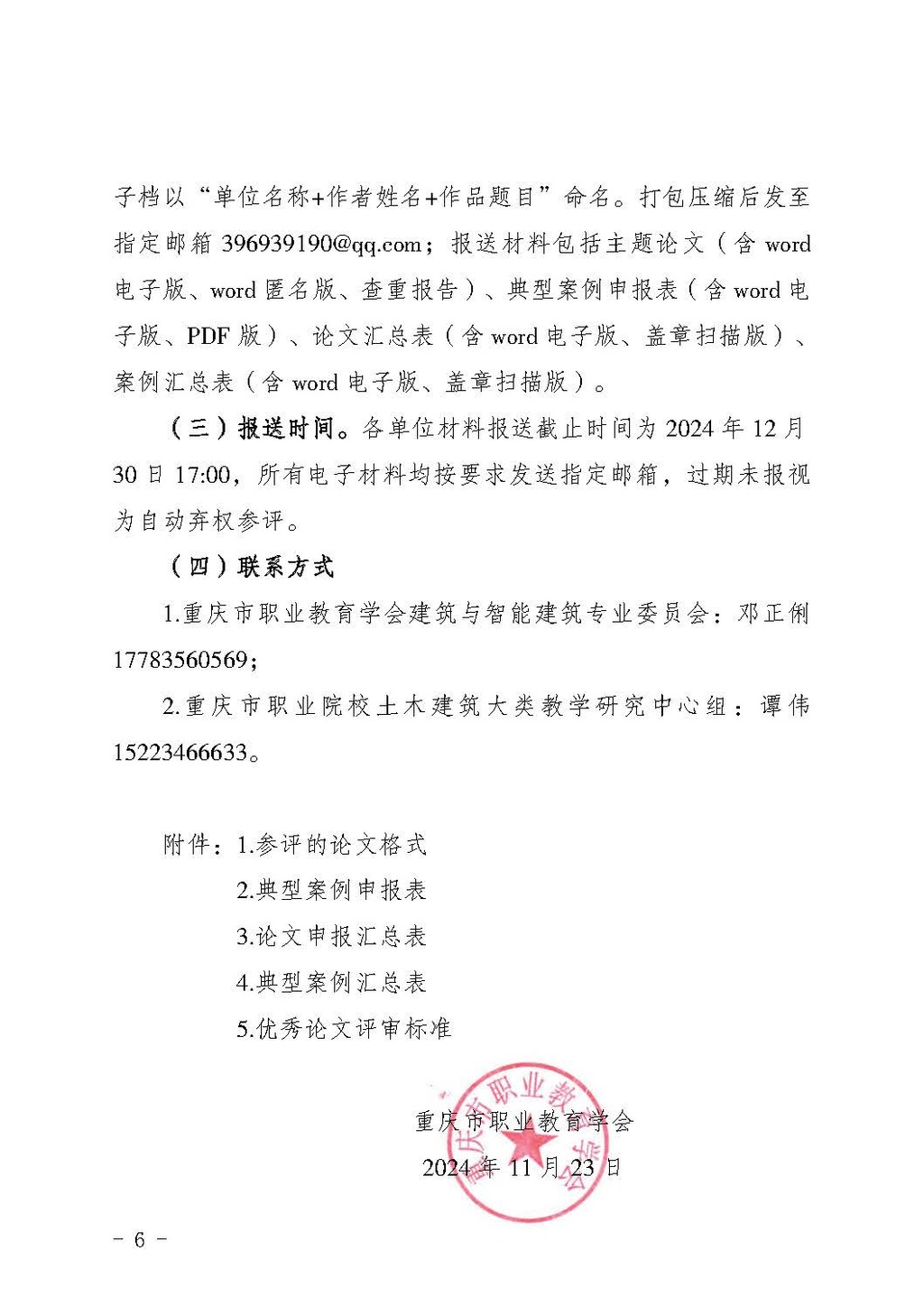 子档以“单位名称+作者姓名+作品题目”命名。打包压缩后发至指定邮箱396939190@qq.com；报送材料包括主题论文（含word电子版、word匿名版、查重报告）、典型案例申报表（含word电子版、PDF版）、论文汇总表（含word电子版、盖章扫描版）、案例汇总表（含word电子版、盖章扫描版）。

（三）报送时间。各单位材料报送截止时间为2024年12月30日17:00，所有电子材料均按要求发送指定邮箱，过期未报视为自动弃权参评。

（四）联系方式

1.重庆市职业教育学会建筑与智能建筑专业委员会：邓正俐17783560569；

2.重庆市职业院校土木建筑大类教学研究中心组：谭伟15223466633。

附件：1.参评的论文格式
2.典型案例申报表
3.论文申报汇总表
4.典型案例汇总表
5.优秀论文评审标准

重庆市职业教育学会
2024年11月23日

重庆市职业教育学会

- 6 -